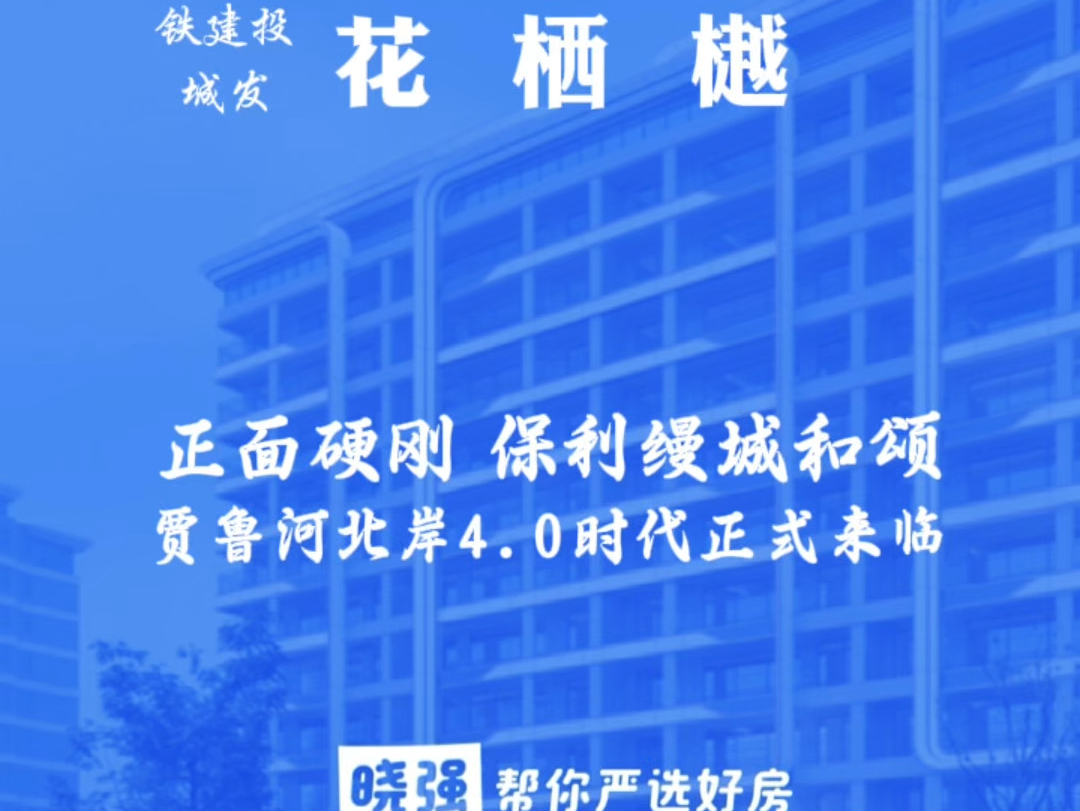 铁建投
城发

花 栖 樾

正面硬刚 保利缦城和颂
贾鲁河北岸4.0时代正式来临

晓强 帮你严选好房